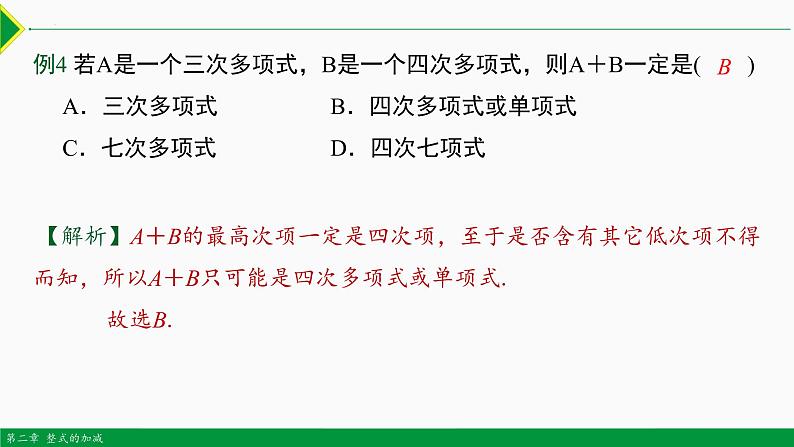 例4 若A是一个三次多项式，B是一个四次多项式，则A＋B一定是( B )

A．三次多项式 B．四次多项式或单项式

C．七次多项式 D．四次七项式

【解析】$A+B$的最高次项一定是四次项，至于是否含有其它低次项不得而知，所以$A+B$只可能是四次多项式或单项式.

故选$B$.

第二章 整式的加减